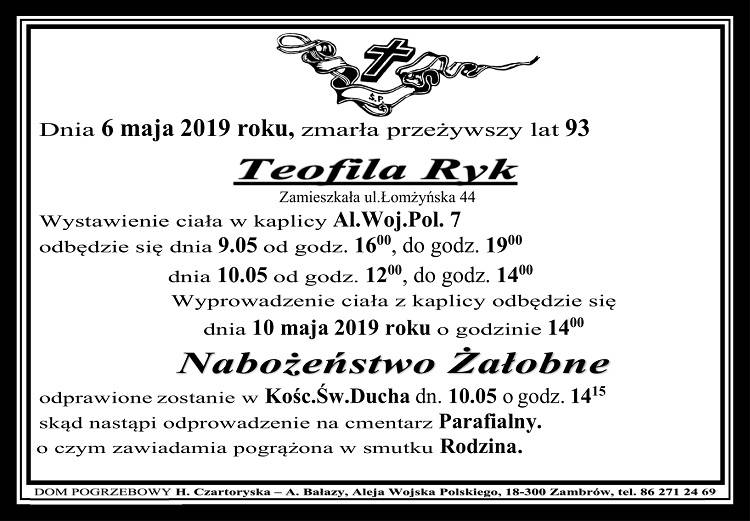 Ś.P.

Dnia 6 maja 2019 roku, zmarła przeżywszy lat 93

Teofila Ryk

Zamieszkała ul.Łomżyńska 44

Wystawienie ciała w kaplicy Al.Woj.Pol. 7
odbędzie się dnia 9.05 od godz. $16^{00}$, do godz. $19^{00}$
dnia 10.05 od godz. $12^{00}$, do godz. $14^{00}$
Wyprowadzenie ciała z kaplicy odbędzie się
dnia 10 maja 2019 roku o godzinie $14^{00}$

Nabożeństwo Żałobne

odprawione zostanie w Kośc.Św.Ducha dn. 10.05 o godz. $14^{15}$
skąd nastąpi odprowadzenie na cmentarz Parafialny.
o czym zawiadamia pogrążona w smutku Rodzina.

DOM POGRZEBOWY H. Czartoryska – A. Bałazy, Aleja Wojska Polskiego, 18-300 Zambrów, tel. 86 271 24 69